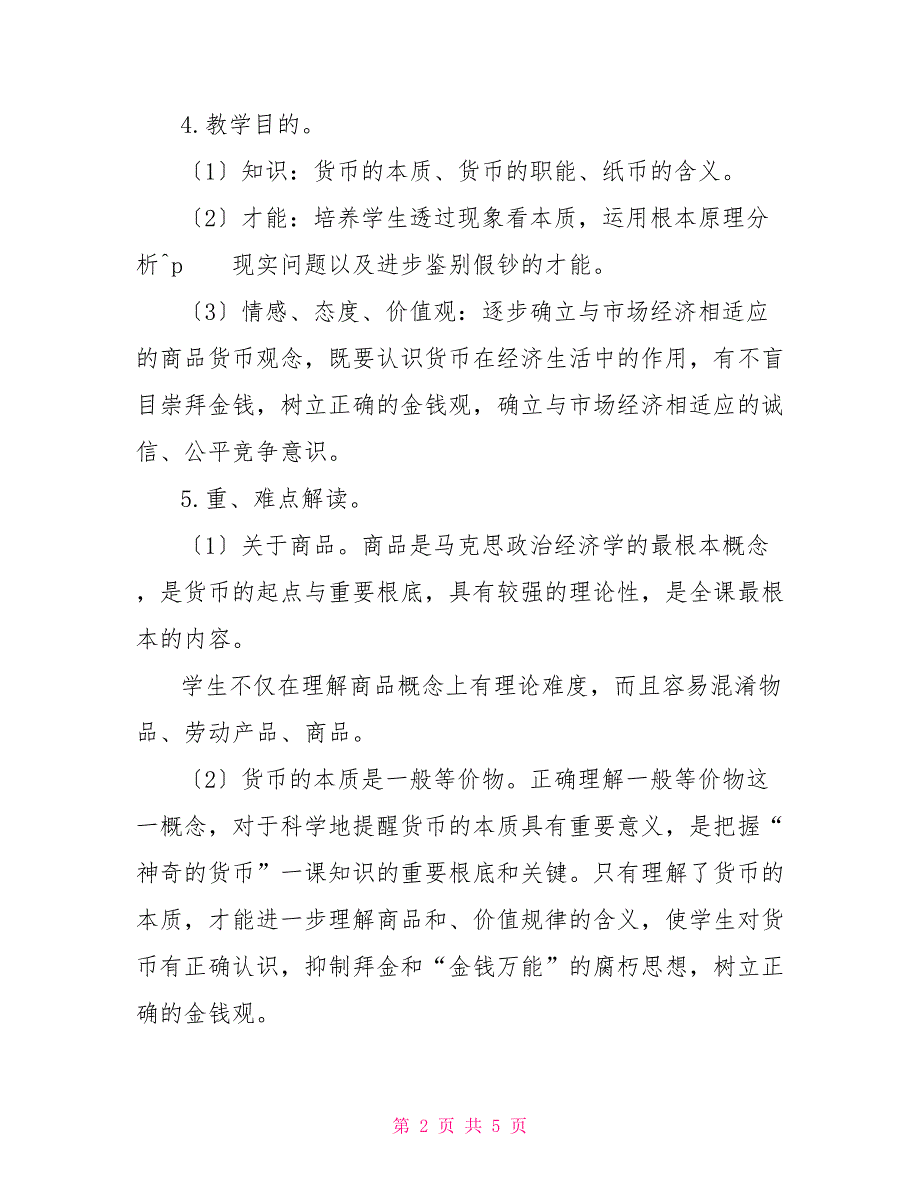 4. 教学目的。

〔1〕知识：货币的本质、货币的职能、纸币的含义。

〔2〕才能：培养学生透过现象看本质，运用根本原理分析^p　　现实问题以及进步鉴别假钞的才能。

〔3〕情感、态度、价值观：逐步确立与市场经济相适应的商品货币观念，既要认识货币在经济生活中的作用，有不盲目崇拜金钱，树立正确的金钱观，确立与市场经济相适应的诚信、公平竞争意识。

5. 重、难点解读。

〔1〕关于商品。商品是马克思政治经济学的最根本概念，是货币的起点与重要根底，具有较强的理论性，是全课最根本的内容。

学生不仅在理解商品概念上有理论难度，而且容易混淆物品、劳动产品、商品。

〔2〕货币的本质是一般等价物。正确理解一般等价物这一概念，对于科学地提醒货币的本质具有重要意义，是把握“神奇的货币”一课知识的重要根底和关键。只有理解了货币的本质，才能进一步理解商品和、价值规律的含义，使学生对货币有正确认识，抑制拜金和“金钱万能”的腐朽思想，树立正确的金钱观。

第 2 页 共 5 页